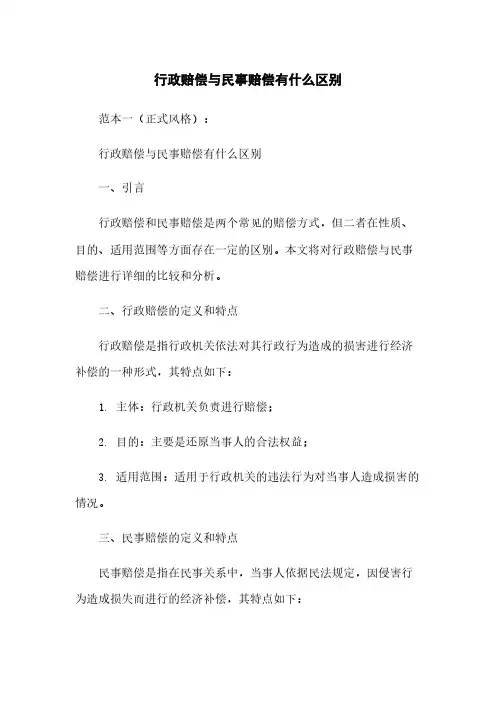 行政赔偿与民事赔偿有什么区别

范本一（正式风格）：

行政赔偿与民事赔偿有什么区别

一、引言

行政赔偿和民事赔偿是两个常见的赔偿方式，但二者在性质、目的、适用范围等方面存在一定的区别。本文将对行政赔偿与民事赔偿进行详细的比较和分析。

二、行政赔偿的定义和特点

行政赔偿是指行政机关依法对其行政行为造成的损害进行经济补偿的一种形式，其特点如下：

1. 主体：行政机关负责进行赔偿；

2. 目的：主要是还原当事人的合法权益；

3. 适用范围：适用于行政机关的违法行为对当事人造成损害的情况。

三、民事赔偿的定义和特点

民事赔偿是指在民事关系中，当事人依据民法规定，因侵害行为造成损失而进行的经济补偿，其特点如下：